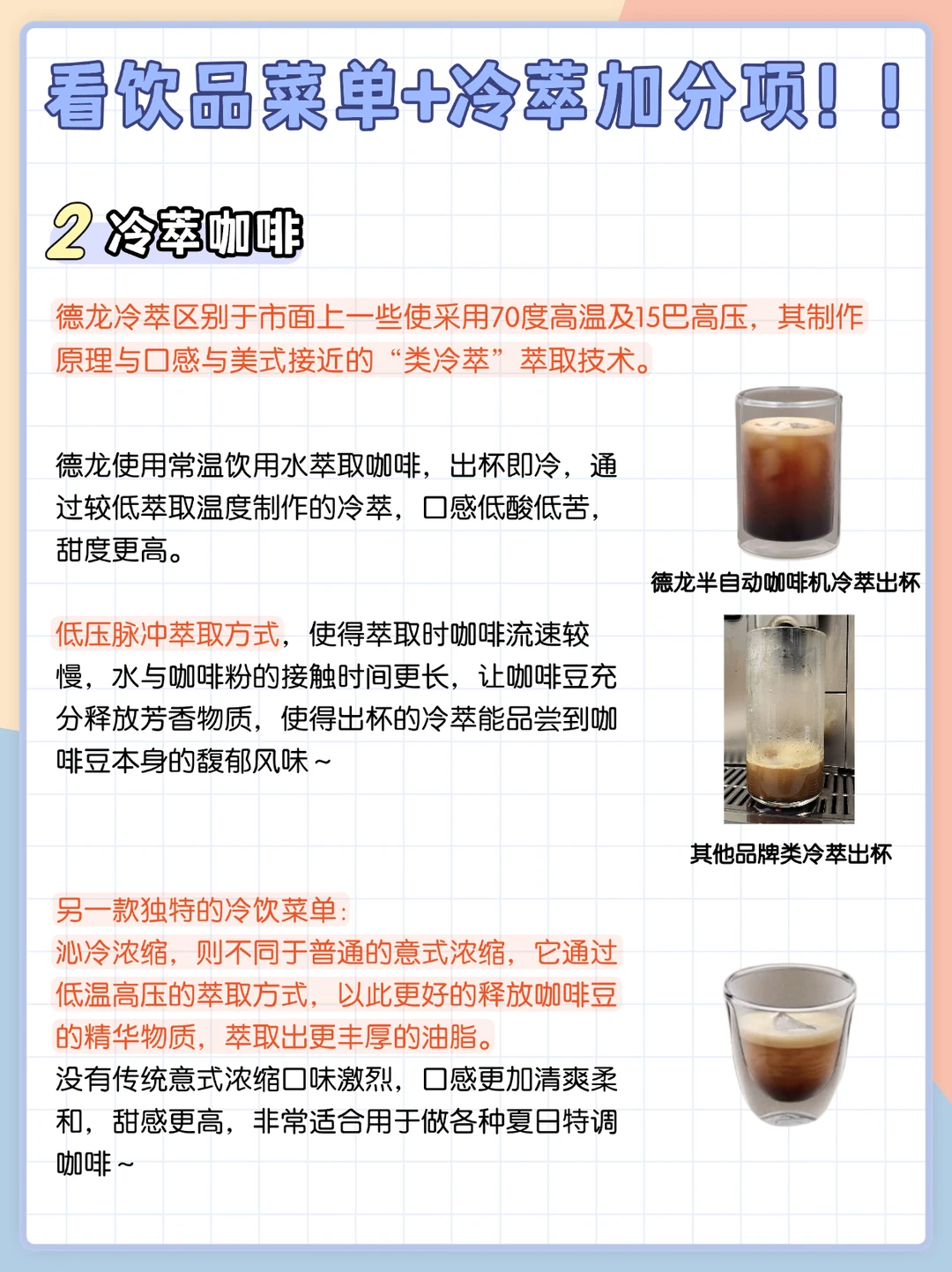 看饮品菜单+冷萃加分项！！

2 冷萃咖啡

德龙冷萃区别于市面上一些使采用70度高温及15巴高压，其制作原理与口感与美式接近的“类冷萃”萃取技术。

德龙使用常温饮用水萃取咖啡，出杯即冷，通过较低萃取温度制作的冷萃，口感低酸低苦，甜度更高。

德龙半自动咖啡机冷萃出杯

低压脉冲萃取方式，使得萃取时咖啡流速较慢，水与咖啡粉的接触时间更长，让咖啡豆充分释放芳香物质，使得出杯的冷萃能品尝到咖啡豆本身的馥郁风味~

其他品牌类冷萃出杯

另一款独特的冷饮菜单：
沁冷浓缩，则不同于普通的意式浓缩，它通过低温高压的萃取方式，以此更好的释放咖啡豆的精华物质，萃取出更丰厚的油脂。
没有传统意式浓缩口味激烈，口感更加清爽柔和，甜感更高，非常适合用于做各种夏日特调咖啡~